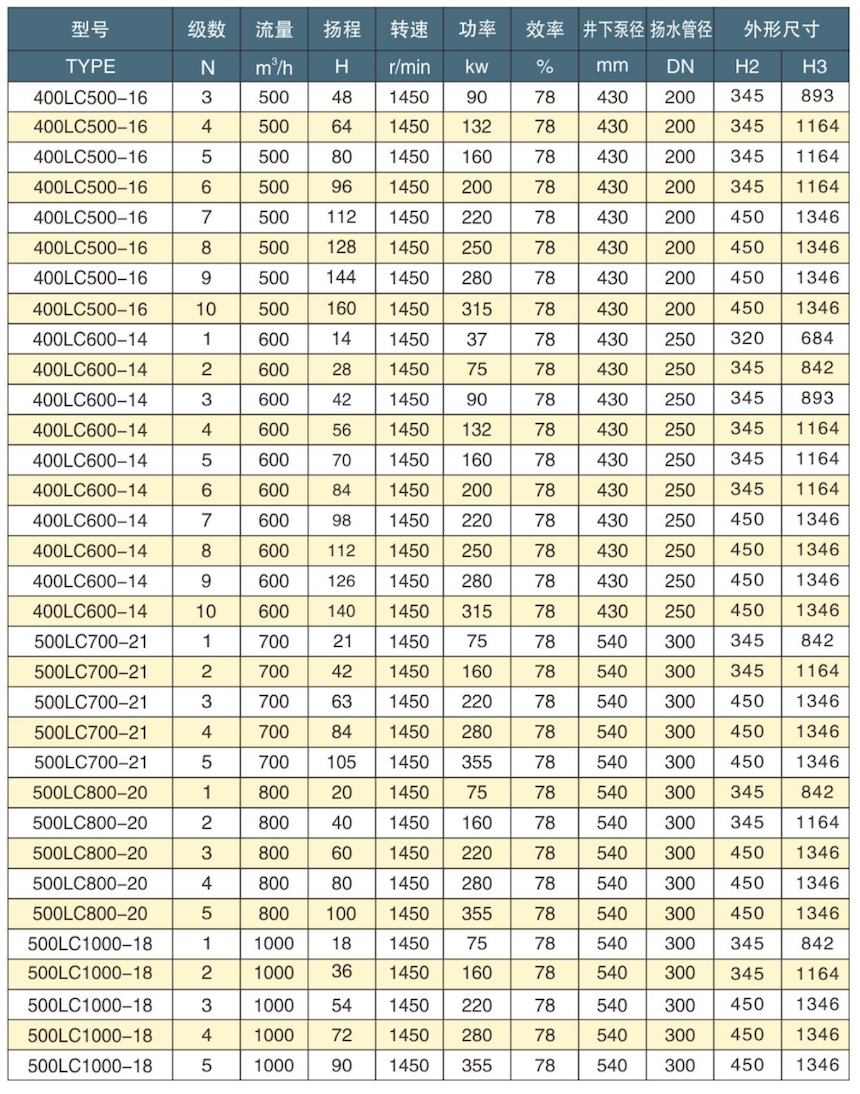 | 型号 | 级数 | 流量 | 扬程 | 转速 | 功率 | 效率 | 井下泵径 | 扬水管径 | 外形尺寸 | |
|---|---|---|---|---|---|---|---|---|---|---|
| TYPE | N | $m^3/h$ | H | r/min | kw | % | mm | DN | H2 | H3 |
| 400LC500-16 | 3 | 500 | 48 | 1450 | 90 | 78 | 430 | 200 | 345 | 893 |
| 400LC500-16 | 4 | 500 | 64 | 1450 | 132 | 78 | 430 | 200 | 345 | 1164 |
| 400LC500-16 | 5 | 500 | 80 | 1450 | 160 | 78 | 430 | 200 | 345 | 1164 |
| 400LC500-16 | 6 | 500 | 96 | 1450 | 200 | 78 | 430 | 200 | 345 | 1164 |
| 400LC500-16 | 7 | 500 | 112 | 1450 | 220 | 78 | 430 | 200 | 450 | 1346 |
| 400LC500-16 | 8 | 500 | 128 | 1450 | 250 | 78 | 430 | 200 | 450 | 1346 |
| 400LC500-16 | 9 | 500 | 144 | 1450 | 280 | 78 | 430 | 200 | 450 | 1346 |
| 400LC500-16 | 10 | 500 | 160 | 1450 | 315 | 78 | 430 | 200 | 450 | 1346 |
| 400LC600-14 | 1 | 600 | 14 | 1450 | 37 | 78 | 430 | 250 | 320 | 684 |
| 400LC600-14 | 2 | 600 | 28 | 1450 | 75 | 78 | 430 | 250 | 345 | 842 |
| 400LC600-14 | 3 | 600 | 42 | 1450 | 90 | 78 | 430 | 250 | 345 | 893 |
| 400LC600-14 | 4 | 600 | 56 | 1450 | 132 | 78 | 430 | 250 | 345 | 1164 |
| 400LC600-14 | 5 | 600 | 70 | 1450 | 160 | 78 | 430 | 250 | 345 | 1164 |
| 400LC600-14 | 6 | 600 | 84 | 1450 | 200 | 78 | 430 | 250 | 345 | 1164 |
| 400LC600-14 | 7 | 600 | 98 | 1450 | 220 | 78 | 430 | 250 | 450 | 1346 |
| 400LC600-14 | 8 | 600 | 112 | 1450 | 250 | 78 | 430 | 250 | 450 | 1346 |
| 400LC600-14 | 9 | 600 | 126 | 1450 | 280 | 78 | 430 | 250 | 450 | 1346 |
| 400LC600-14 | 10 | 600 | 140 | 1450 | 315 | 78 | 430 | 250 | 450 | 1346 |
| 500LC700-21 | 1 | 700 | 21 | 1450 | 75 | 78 | 540 | 300 | 345 | 842 |
| 500LC700-21 | 2 | 700 | 42 | 1450 | 160 | 78 | 540 | 300 | 345 | 1164 |
| 500LC700-21 | 3 | 700 | 63 | 1450 | 220 | 78 | 540 | 300 | 450 | 1346 |
| 500LC700-21 | 4 | 700 | 84 | 1450 | 280 | 78 | 540 | 300 | 450 | 1346 |
| 500LC700-21 | 5 | 700 | 105 | 1450 | 355 | 78 | 540 | 300 | 450 | 1346 |
| 500LC800-20 | 1 | 800 | 20 | 1450 | 75 | 78 | 540 | 300 | 345 | 842 |
| 500LC800-20 | 2 | 800 | 40 | 1450 | 160 | 78 | 540 | 300 | 345 | 1164 |
| 500LC800-20 | 3 | 800 | 60 | 1450 | 220 | 78 | 540 | 300 | 450 | 1346 |
| 500LC800-20 | 4 | 800 | 80 | 1450 | 280 | 78 | 540 | 300 | 450 | 1346 |
| 500LC800-20 | 5 | 800 | 100 | 1450 | 355 | 78 | 540 | 300 | 450 | 1346 |
| 500LC1000-18 | 1 | 1000 | 18 | 1450 | 75 | 78 | 540 | 300 | 345 | 842 |
| 500LC1000-18 | 2 | 1000 | 36 | 1450 | 160 | 78 | 540 | 300 | 345 | 1164 |
| 500LC1000-18 | 3 | 1000 | 54 | 1450 | 220 | 78 | 540 | 300 | 450 | 1346 |
| 500LC1000-18 | 4 | 1000 | 72 | 1450 | 280 | 78 | 540 | 300 | 450 | 1346 |
| 500LC1000-18 | 5 | 1000 | 90 | 1450 | 355 | 78 | 540 | 300 | 450 | 1346 |